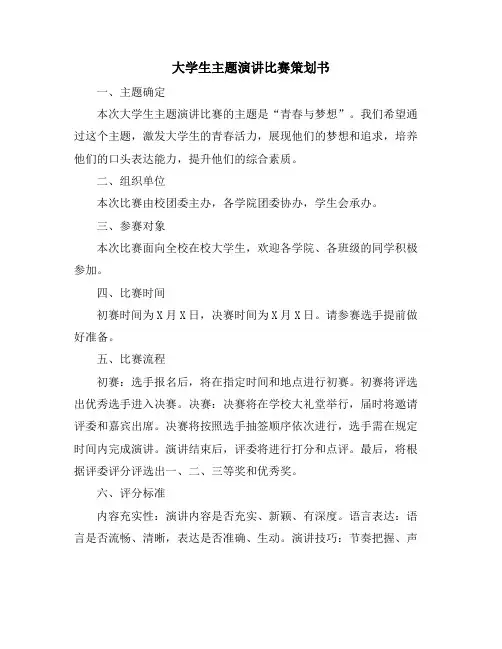 大学生主题演讲比赛策划书

一、主题确定

本次大学生主题演讲比赛的主题是“青春与梦想”。我们希望通过这个主题，激发大学生的青春活力，展现他们的梦想和追求，培养他们的口头表达能力，提升他们的综合素质。

二、组织单位

本次比赛由校团委主办，各学院团委协办，学生会承办。

三、参赛对象

本次比赛面向全校在校大学生，欢迎各学院、各班级的同学积极参加。

四、比赛时间

初赛时间为X月X日，决赛时间为X月X日。请参赛选手提前做好准备。

五、比赛流程

初赛：选手报名后，将在指定时间和地点进行初赛。初赛将评选出优秀选手进入决赛。决赛：决赛将在学校大礼堂举行，届时将邀请评委和嘉宾出席。决赛将按照选手抽签顺序依次进行，选手需在规定时间内完成演讲。演讲结束后，评委将进行打分和点评。最后，将根据评委评分评选出一、二、三等奖和优秀奖。

六、评分标准

内容充实性：演讲内容是否充实、新颖、有深度。语言表达：语言是否流畅、清晰，表达是否准确、生动。演讲技巧：节奏把握、声